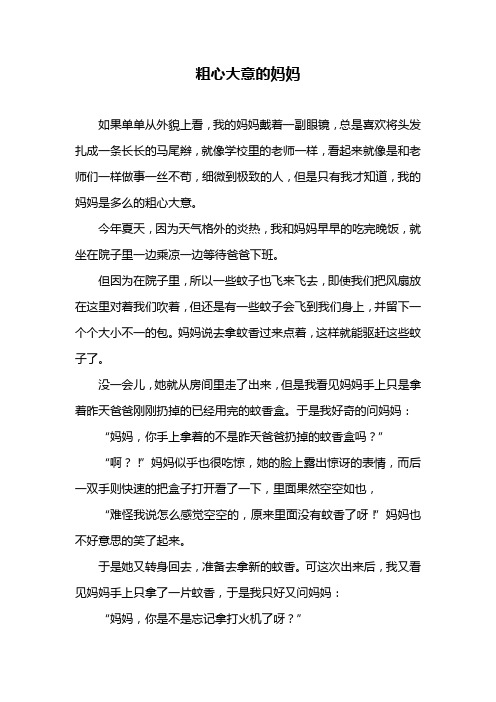 粗心大意的妈妈

如果单单从外貌上看，我的妈妈戴着一副眼镜，总是喜欢将头发扎成一条长长的马尾辫，就像学校里的老师一样，看起来就像是和老师们一样做事一丝不苟，细微到极致的人，但是只有我才知道，我的妈妈是多么的粗心大意。

今年夏天，因为天气格外的炎热，我和妈妈早早的吃完晚饭，就坐在院子里一边乘凉一边等待爸爸下班。

但因为在院子里，所以一些蚊子也飞来飞去，即使我们把风扇放在这里对着我们吹着，但还是有一些蚊子会飞到我们身上，并留下一个个大小不一的包。妈妈说去拿蚊香过来点着，这样就能驱赶这些蚊子了。

没一会儿，她就从房间里走了出来，但是我看见妈妈手上只是拿着昨天爸爸刚刚扔掉的已经用完的蚊香盒。于是我好奇的问妈妈：

“妈妈，你手上拿着的不是昨天爸爸扔掉的蚊香盒吗？”

“啊？！”妈妈似乎也很吃惊，她的脸上露出惊讶的表情，而后一双手则快速的把盒子打开看了一下，里面果然空空如也，

“难怪我说怎么感觉空空的，原来里面没有蚊香了呀！”妈妈也不好意思的笑了起来。

于是她又转身回去，准备去拿新的蚊香。可这次出来后，我又看见妈妈手上只拿了一片蚊香，于是我只好又问妈妈：

“妈妈，你是不是忘记拿打火机了呀？”